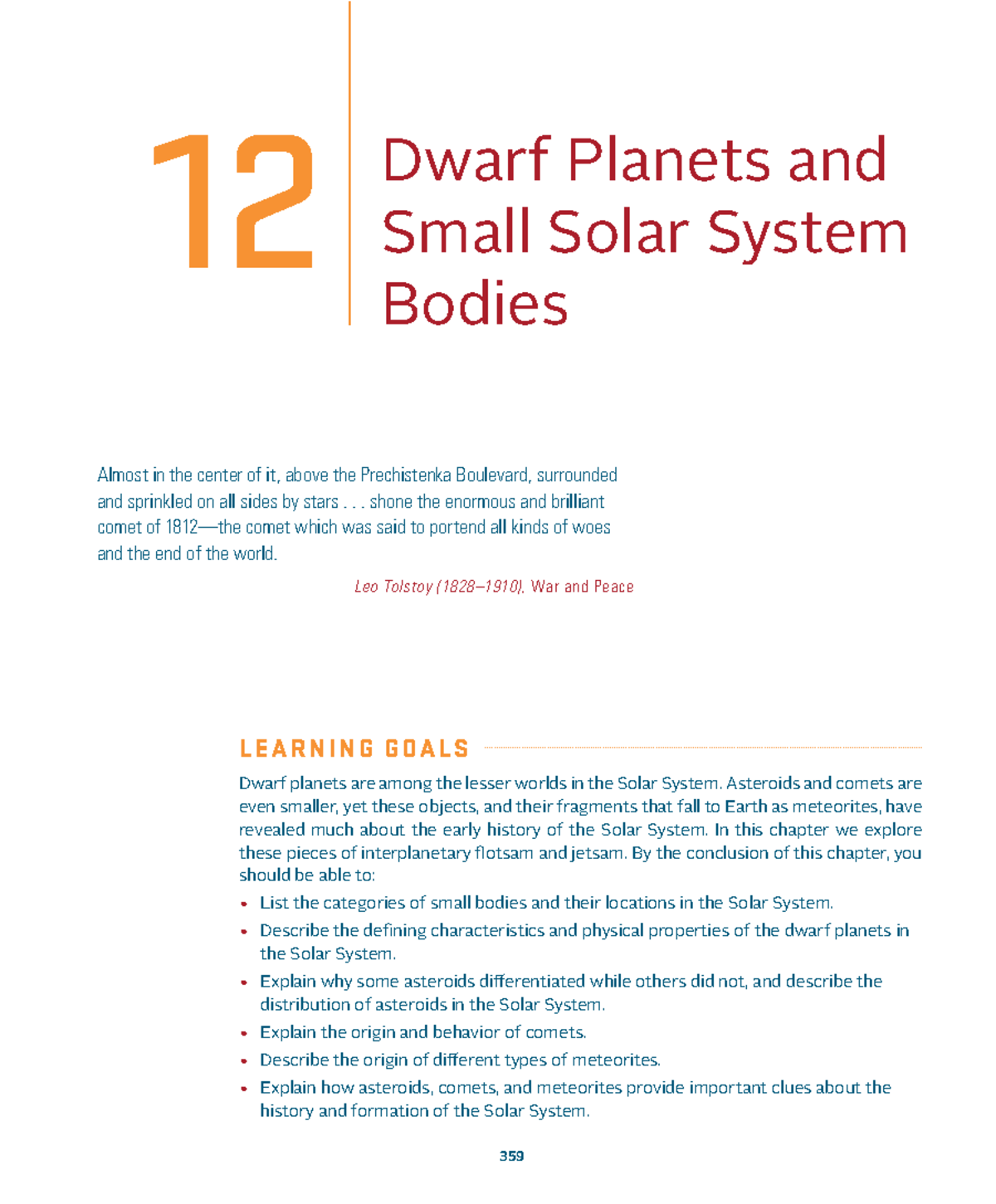 12

Dwarf Planets and Small Solar System Bodies

Almost in the center of it, above the Prechistenka Boulevard, surrounded and sprinkled on all sides by stars . . . shone the enormous and brilliant comet of 1812—the comet which was said to portend all kinds of woes and the end of the world.

Leo Tolstoy (1828–1910), War and Peace

LEARNING GOALS

Dwarf planets are among the lesser worlds in the Solar System. Asteroids and comets are even smaller, yet these objects, and their fragments that fall to Earth as meteorites, have revealed much about the early history of the Solar System. In this chapter we explore these pieces of interplanetary flotsam and jetsam. By the conclusion of this chapter, you should be able to:

• List the categories of small bodies and their locations in the Solar System.
• Describe the defining characteristics and physical properties of the dwarf planets in the Solar System.
• Explain why some asteroids differentiated while others did not, and describe the distribution of asteroids in the Solar System.
• Explain the origin and behavior of comets.
• Describe the origin of different types of meteorites.
• Explain how asteroids, comets, and meteorites provide important clues about the history and formation of the Solar System.

359